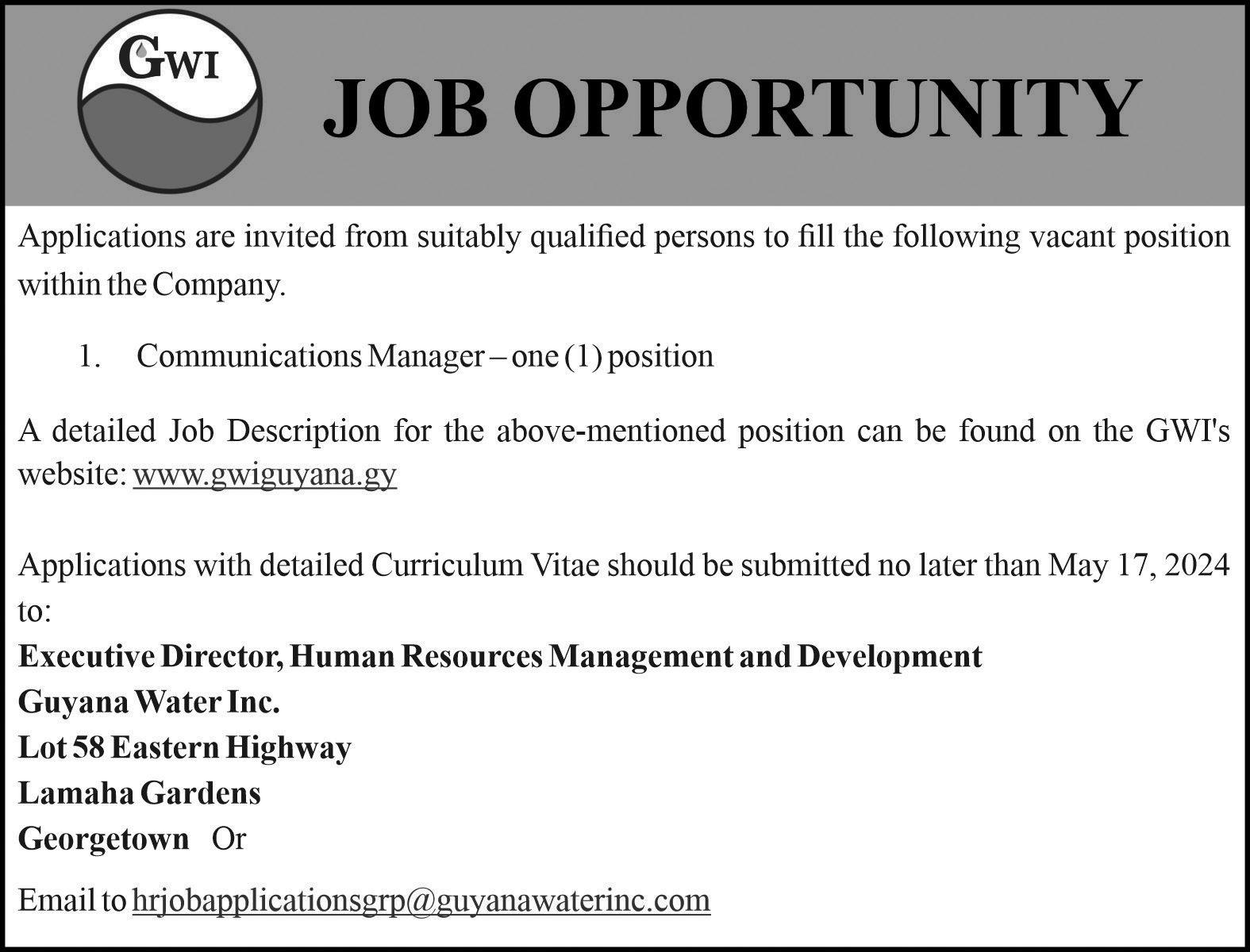 GWI

JOB OPPORTUNITY

Applications are invited from suitably qualified persons to fill the following vacant position within the Company.

1. Communications Manager – one (1) position

A detailed Job Description for the above-mentioned position can be found on the GWI's website: www.gwiguyana.gy

Applications with detailed Curriculum Vitae should be submitted no later than May 17, 2024 to:

Executive Director, Human Resources Management and Development
Guyana Water Inc.
Lot 58 Eastern Highway
Lamaha Gardens
Georgetown Or

Email to hrjobapplicationsgrp@guyanawaterinc.com